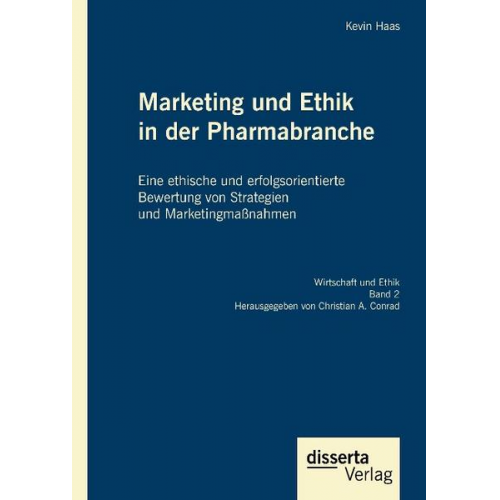 Kevin Haas

Marketing und Ethik in der Pharmabranche

Eine ethische und erfolgsorientierte Bewertung von Strategien und Marketingmaßnahmen

Wirtschaft und Ethik
Band 2
Herausgegeben von Christian A. Conrad

disserta
Verlag